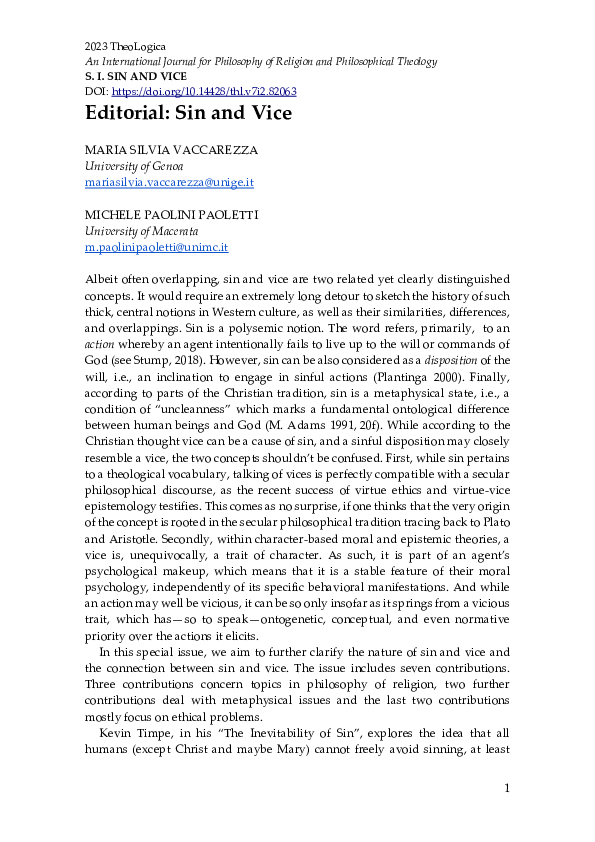 2023 TheoLogica
An International Journal for Philosophy of Religion and Philosophical Theology
S. I. SIN AND VICE
DOI: https://doi.org/10.14428/thl.v7i2.82063

Editorial: Sin and Vice

MARIA SILVIA VACCAREZZA
University of Genoa
mariasilvia.vaccarezza@unige.it

MICHELE PAOLINI PAOLETTI
University of Macerata
m.paolinipaoletti@unimc.it

Albeit often overlapping, sin and vice are two related yet clearly distinguished concepts. It would require an extremely long detour to sketch the history of such thick, central notions in Western culture, as well as their similarities, differences, and overlappings. Sin is a polysemic notion. The word refers, primarily, to an action whereby an agent intentionally fails to live up to the will or commands of God (see Stump, 2018). However, sin can be also considered as a disposition of the will, i.e., an inclination to engage in sinful actions (Plantinga 2000). Finally, according to parts of the Christian tradition, sin is a metaphysical state, i.e., a condition of "uncleanness" which marks a fundamental ontological difference between human beings and God (M. Adams 1991, 20f). While according to the Christian thought vice can be a cause of sin, and a sinful disposition may closely resemble a vice, the two concepts shouldn't be confused. First, while sin pertains to a theological vocabulary, talking of vices is perfectly compatible with a secular philosophical discourse, as the recent success of virtue ethics and virtue-vice epistemology testifies. This comes as no surprise, if one thinks that the very origin of the concept is rooted in the secular philosophical tradition tracing back to Plato and Aristotle. Secondly, within character-based moral and epistemic theories, a vice is, unequivocally, a trait of character. As such, it is part of an agent's psychological makeup, which means that it is a stable feature of their moral psychology, independently of its specific behavioral manifestations. And while an action may well be vicious, it can be so only insofar as it springs from a vicious trait, which has—so to speak—ontogenetic, conceptual, and even normative priority over the actions it elicits.

In this special issue, we aim to further clarify the nature of sin and vice and the connection between sin and vice. The issue includes seven contributions. Three contributions concern topics in philosophy of religion, two further contributions deal with metaphysical issues and the last two contributions mostly focus on ethical problems.

Kevin Timpe, in his "The Inevitability of Sin", explores the idea that all humans (except Christ and maybe Mary) cannot freely avoid sinning, at least

1